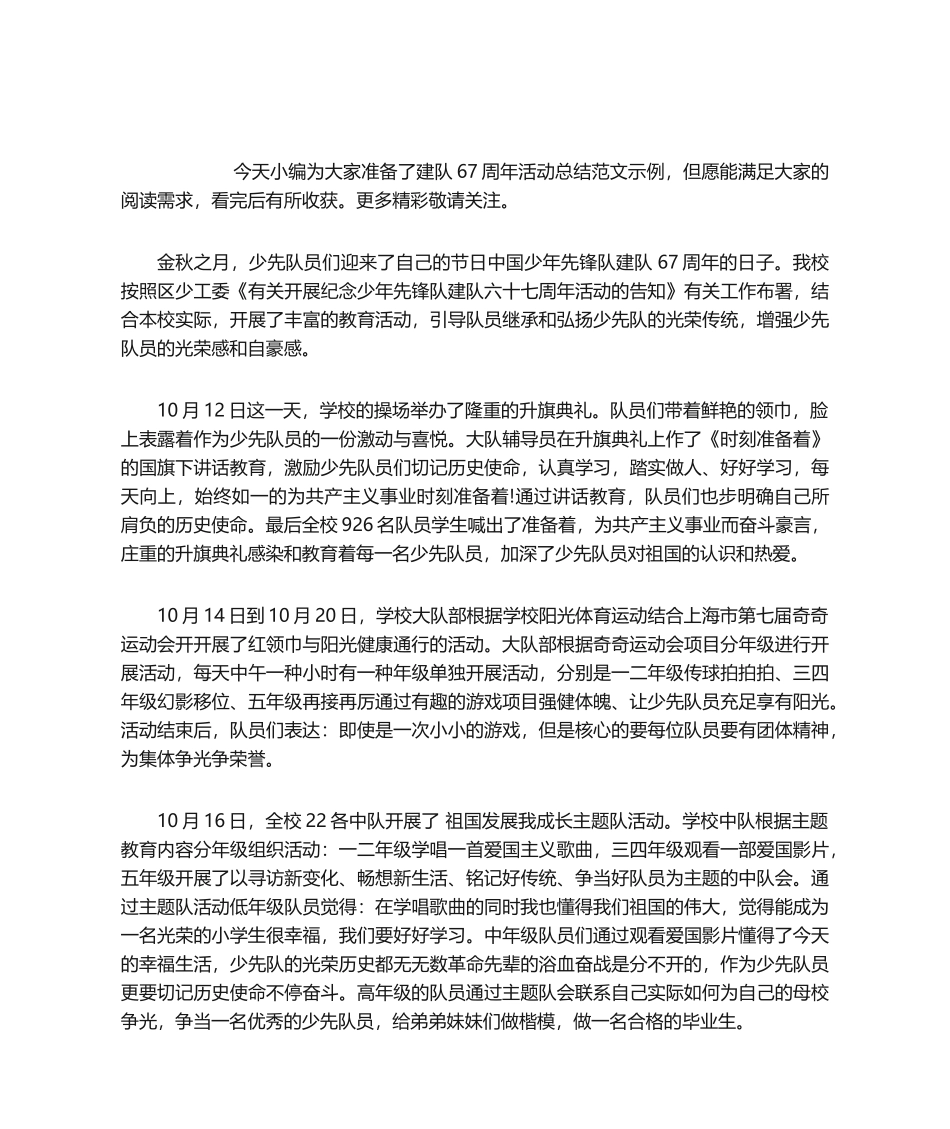 今天小编为大家准备了建队 67 周年活动总结范文示例，但愿能满足大家的阅读需求，看完后有所收获。更多精彩敬请关注。

金秋之月，少先队员们迎来了自己的节日中国少年先锋队建队 67 周年的日子。我校按照区少工委《有关开展纪念少年先锋队建队六十七周年活动的告知》有关工作布署，结合本校实际，开展了丰富的教育活动，引导队员继承和弘扬少先队的光荣传统，增强少先队员的光荣感和自豪感。

10 月 12 日这一天，学校的操场举办了隆重的升旗典礼。队员们带着鲜艳的领巾，脸上表露着作为少先队员的一份激动与喜悦。大队辅导员在升旗典礼上作了《时刻准备着》的国旗下讲话教育，激励少先队员们切记历史使命，认真学习，踏实做人、好好学习，每天向上，始终如一的为共产主义事业时刻准备着!通过讲话教育，队员们也步明确自己所肩负的历史使命。最后全校 926 名队员学生喊出了准备着，为共产主义事业而奋斗豪言，庄重的升旗典礼感染和教育着每一名少先队员，加深了少先队员对祖国的认识和热爱。

10 月 14 日到 10 月 20 日，学校大队部根据学校阳光体育运动结合上海市第七届奇奇运动会开开展了红领巾与阳光健康通行的活动。大队部根据奇奇运动会项目分年级进行开展活动，每天中午一种小时有一种年级单独开展活动，分别是一二年级传球拍拍拍、三四年级幻影移位、五年级再接再厉通过有趣的游戏项目强健体魄、让少先队员充足享有阳光。活动结束后，队员们表达：即使是一次小小的游戏，但是核心的要每位队员要有团体精神，为集体争光争荣誉。

10 月 16 日，全校 22 各中队开展了 祖国发展我成长主题队活动。学校中队根据主题教育内容分年级组织活动：一二年级学唱一首爱国主义歌曲，三四年级观看一部爱国影片，五年级开展了以寻访新变化、畅想新生活、铭记好传统、争当好队员为主题的中队会。通过主题队活动低年级队员觉得：在学唱歌曲的同时我也懂得我们祖国的伟大，觉得能成为一名光荣的小学生很幸福，我们要好好学习。中年级队员们通过观看爱国影片懂得了今天的幸福生活，少先队的光荣历史都无无数革命先辈的浴血奋战是分不开的，作为少先队员更要切记历史使命不停奋斗。高年级的队员通过主题队会联系自己实际如何为自己的母校争光，争当一名优秀的少先队员，给弟弟妹妹们做楷模，做一名合格的毕业生。